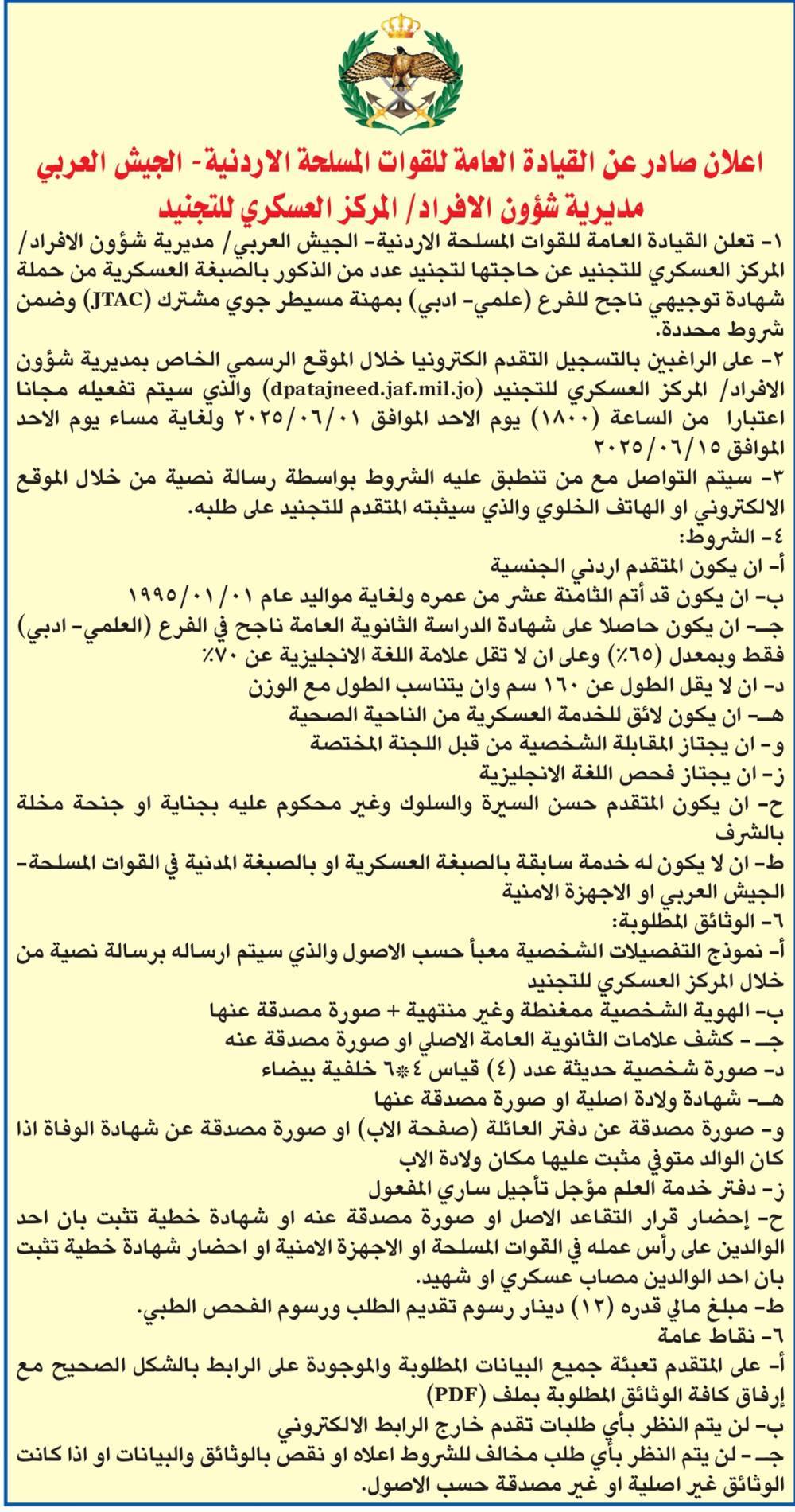 اعلان صادر عن القيادة العامة للقوات المسلحة الاردنية- الجيش العربي
مديرية شؤون الافراد/ المركز العسكري للتجنيد

١- تعلن القيادة العامة للقوات المسلحة الاردنية- الجيش العربي/ مديرية شؤون الافراد/ المركز العسكري للتجنيد عن حاجتها لتجنيد عدد من الذكور بالصبغة العسكرية من حملة شهادة توجيهي ناجح للفرع (علمي- ادبي) بمهنة مسيطر جوي مشترك (JTAC) وضمن شروط محددة.
٢- على الراغبين بالتسجيل التقدم الكترونيا خلال الموقع الرسمي الخاص بمديرية شؤون الافراد/ المركز العسكري للتجنيد (dpatajneed.jaf.mil.jo) والذي سيتم تفعيله مجانا اعتبارا من الساعة (١٨٠٠) يوم الاحد الموافق ٢٠٢٥/٠٦/٠١ ولغاية مساء يوم الاحد الموافق ٢٠٢٥/٠٦/١٥
٣- سيتم التواصل مع من تنطبق عليه الشروط بواسطة رسالة نصية من خلال الموقع الالكتروني او الهاتف الخلوي والذي سيثبته المتقدم للتجنيد على طلبه.
٤- الشروط:
أ- ان يكون المتقدم اردني الجنسية
ب- ان يكون قد أتم الثامنة عشر من عمره ولغاية مواليد عام ١٩٩٥/٠١/٠١
جـ- ان يكون حاصلا على شهادة الدراسة الثانوية العامة ناجح في الفرع (العلمي- ادبي) فقط وبمعدل (٦٥٪) وعلى ان لا تقل علامة اللغة الانجليزية عن ٧٠٪
د- ان لا يقل الطول عن ١٦٠ سم وان يتناسب الطول مع الوزن
هـ- ان يكون لائق للخدمة العسكرية من الناحية الصحية
و- ان يجتاز المقابلة الشخصية من قبل اللجنة المختصة
ز- ان يجتاز فحص اللغة الانجليزية
ح- ان يكون المتقدم حسن السيرة والسلوك وغير محكوم عليه بجناية او جنحة مخلة بالشرف
ط- ان لا يكون له خدمة سابقة بالصبغة العسكرية او بالصبغة المدنية في القوات المسلحة- الجيش العربي او الاجهزة الامنية
٦- الوثائق المطلوبة:
أ- نموذج التفصيلات الشخصية معبأ حسب الاصول والذي سيتم ارساله برسالة نصية من خلال المركز العسكري للتجنيد
ب- الهوية الشخصية ممغنطة وغير منتهية + صورة مصدقة عنها
جـ- كشف علامات الثانوية العامة الاصلي او صورة مصدقة عنه
د- صورة شخصية حديثة عدد (٤) قياس ٤*٦ خلفية بيضاء
هـ- شهادة ولادة اصلية او صورة مصدقة عنها
و- صورة مصدقة عن دفتر العائلة (صفحة الاب) او صورة مصدقة عن شهادة الوفاة اذا كان الوالد متوفي مثبت عليها مكان ولادة الاب
ز- دفتر خدمة العلم مؤجل تأجيل ساري المفعول
ح- إحضار قرار التقاعد الاصل او صورة مصدقة عنه او شهادة خطية تثبت بان احد الوالدين على رأس عمله في القوات المسلحة او الاجهزة الامنية او احضار شهادة خطية تثبت بان احد الوالدين مصاب عسكري او شهيد.
ط- مبلغ مالي قدره (١٢) دينار رسوم تقديم الطلب ورسوم الفحص الطبي.
٦- نقاط عامة
أ- على المتقدم تعبئة جميع البيانات المطلوبة والموجودة على الرابط بالشكل الصحيح مع إرفاق كافة الوثائق المطلوبة بملف (PDF)
ب- لن يتم النظر بأي طلبات تقدم خارج الرابط الالكتروني
جـ- لن يتم النظر بأي طلب مخالف للشروط اعلاه او نقص بالوثائق والبيانات او اذا كانت الوثائق غير اصلية او غير مصدقة حسب الاصول.